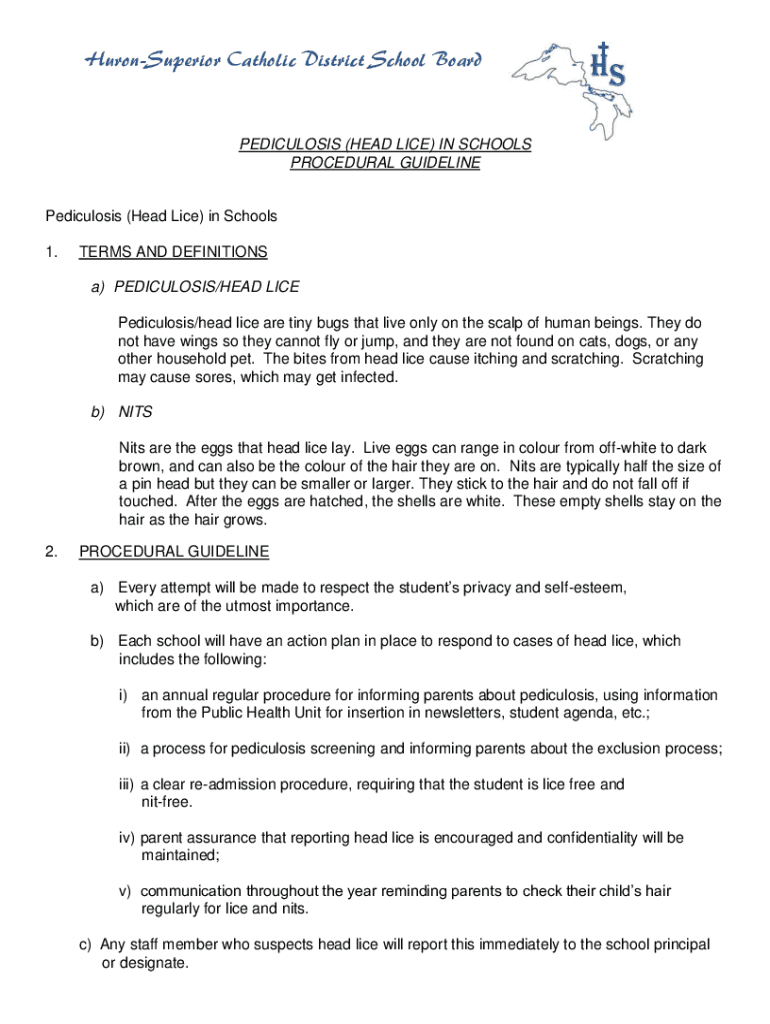 Huron-Superior Catholic District School Board

HS

PEDICULOSIS (HEAD LICE) IN SCHOOLS
PROCEDURAL GUIDELINE

Pediculosis (Head Lice) in Schools

1. TERMS AND DEFINITIONS

a) PEDICULOSIS/HEAD LICE

Pediculosis/head lice are tiny bugs that live only on the scalp of human beings. They do not have wings so they cannot fly or jump, and they are not found on cats, dogs, or any other household pet. The bites from head lice cause itching and scratching. Scratching may cause sores, which may get infected.

b) NITS

Nits are the eggs that head lice lay. Live eggs can range in colour from off-white to dark brown, and can also be the colour of the hair they are on. Nits are typically half the size of a pin head but they can be smaller or larger. They stick to the hair and do not fall off if touched. After the eggs are hatched, the shells are white. These empty shells stay on the hair as the hair grows.

2. PROCEDURAL GUIDELINE

a) Every attempt will be made to respect the student's privacy and self-esteem, which are of the utmost importance.

b) Each school will have an action plan in place to respond to cases of head lice, which includes the following:

i) an annual regular procedure for informing parents about pediculosis, using information from the Public Health Unit for insertion in newsletters, student agenda, etc.;

ii) a process for pediculosis screening and informing parents about the exclusion process;

iii) a clear re-admission procedure, requiring that the student is lice free and nit-free.

iv) parent assurance that reporting head lice is encouraged and confidentiality will be maintained;

v) communication throughout the year reminding parents to check their child's hair regularly for lice and nits.

c) Any staff member who suspects head lice will report this immediately to the school principal or designate.